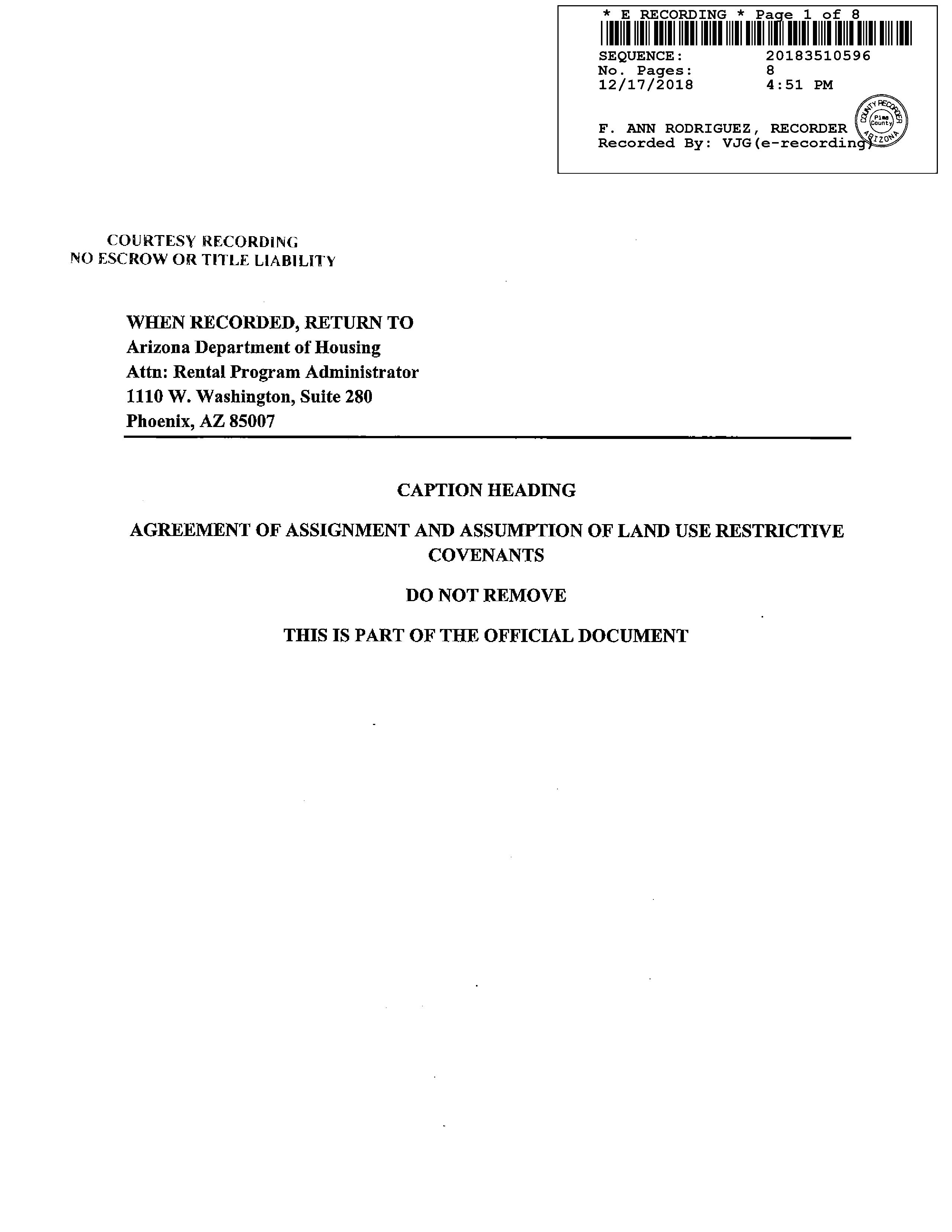 * E RECORDING * Page 1 of 8

SEQUENCE: 20183510596
No. Pages: 8
12/17/2018 4:51 PM

F. ANN RODRIGUEZ, RECORDER
Recorded By: VJG(e-recording)

COUNTY RECORDER
Pima County
ARIZONA

COURTESY RECORDING
NO ESCROW OR TITLE LIABILITY

WHEN RECORDED, RETURN TO
Arizona Department of Housing
Attn: Rental Program Administrator
1110 W. Washington, Suite 280
Phoenix, AZ 85007

CAPTION HEADING

AGREEMENT OF ASSIGNMENT AND ASSUMPTION OF LAND USE RESTRICTIVE COVENANTS

DO NOT REMOVE

THIS IS PART OF THE OFFICIAL DOCUMENT